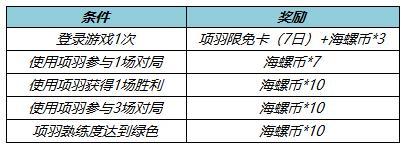 | 条件 | 奖励 |
|---|---|
| 登录游戏1次 | 项羽限免卡（7日）+海螺币*3 |
| 使用项羽参与1场对局 | 海螺币*7 |
| 使用项羽获得1场胜利 | 海螺币*10 |
| 使用项羽参与3场对局 | 海螺币*10 |
| 项羽熟练度达到绿色 | 海螺币*10 |